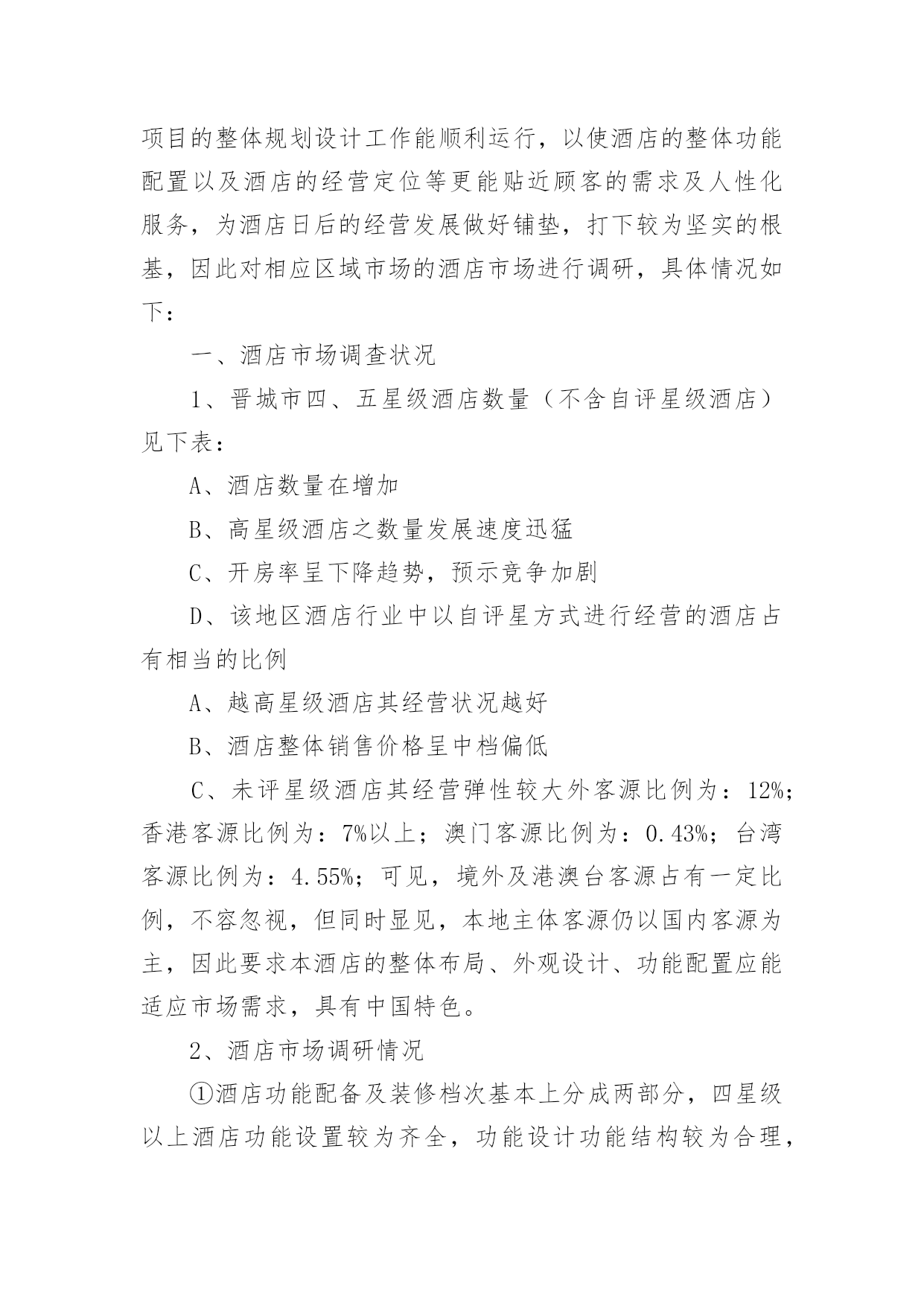 项目的整体规划设计工作能顺利运行，以使酒店的整体功能配置以及酒店的经营定位等更能贴近顾客的需求及人性化服务，为酒店日后的经营发展做好铺垫，打下较为坚实的根基，因此对相应区域市场的酒店市场进行调研，具体情况如下：

一、酒店市场调查状况

1、晋城市四、五星级酒店数量（不含自评星级酒店）见下表：

A、酒店数量在增加

B、高星级酒店之数量发展速度迅猛

C、开房率呈下降趋势，预示竞争加剧

D、该地区酒店行业中以自评星方式进行经营的酒店占有相当的比例

A、越高星级酒店其经营状况越好

B、酒店整体销售价格呈中档偏低

C、未评星级酒店其经营弹性较大外客源比例为：12%；香港客源比例为：7%以上；澳门客源比例为：0.43%；台湾客源比例为：4.55%；可见，境外及港澳台客源占有一定比例，不容忽视，但同时显见，本地主体客源仍以国内客源为主，因此要求本酒店的整体布局、外观设计、功能配置应能适应市场需求，具有中国特色。

2、酒店市场调研情况

①酒店功能配备及装修档次基本上分成两部分，四星级以上酒店功能设置较为齐全，功能设计功能结构较为合理，